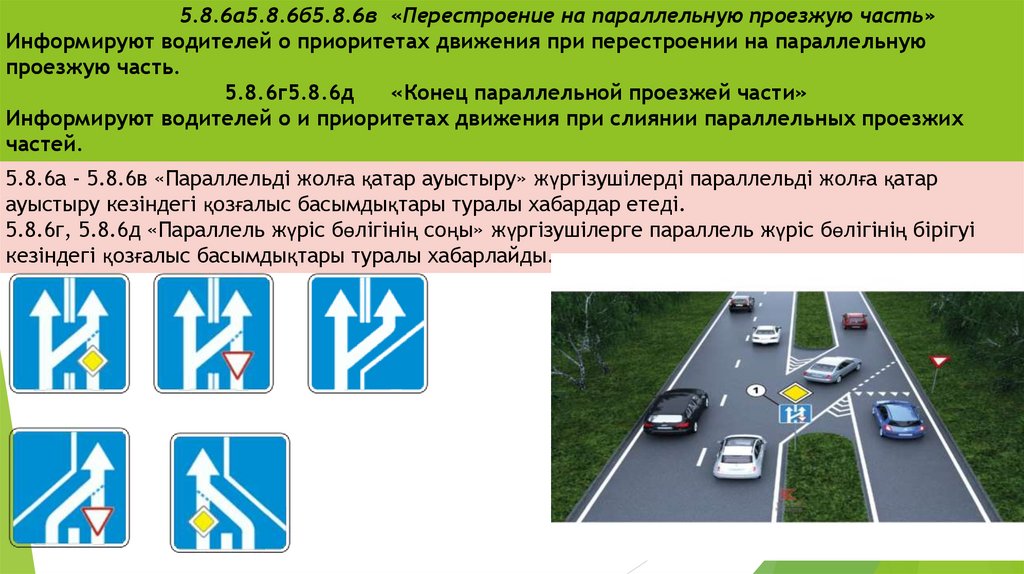 5.8.6а5.8.6б5.8.6в «Перестроение на параллельную проезжую часть»
Информируют водителей о приоритетах движения при перестроении на параллельную проезжую часть.

5.8.6г5.8.6д «Конец параллельной проезжей части»
Информируют водителей о и приоритетах движения при слиянии параллельных проезжих частей.

5.8.6а - 5.8.6в «Параллельді жолға қатар ауыстыру» жүргізушілерді параллельді жолға қатар ауыстыру кезіндегі қозғалыс басымдықтары туралы хабардар етеді.
5.8.6г, 5.8.6д «Параллель жүріс бөлігінің соңы» жүргізушілерге параллель жүріс бөлігінің бірігуі кезіндегі қозғалыс басымдықтары туралы хабарлайды.

1